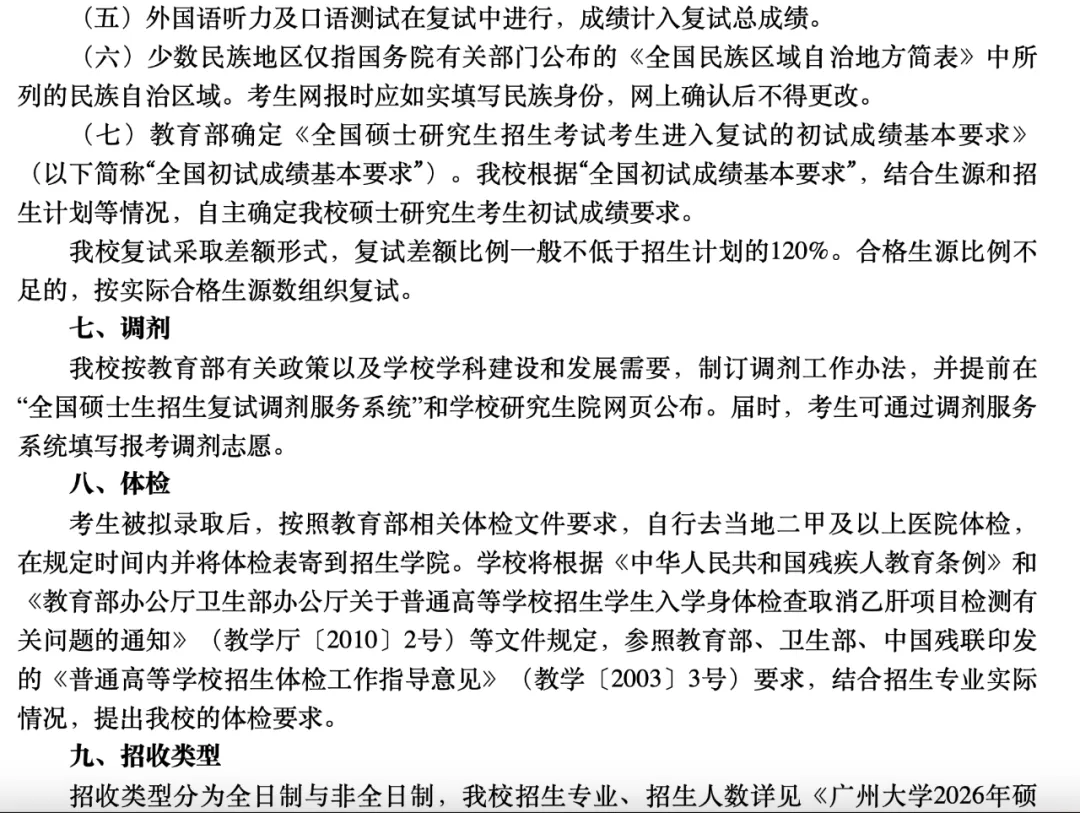 （五）外国语听力及口语测试在复试中进行，成绩计入复试总成绩。

（六）少数民族地区仅指国务院有关部门公布的《全国民族区域自治地方简表》中所列的民族自治区域。考生网报时应如实填写民族身份，网上确认后不得更改。

（七）教育部确定《全国硕士研究生招生考试考生进入复试的初试成绩基本要求》（以下简称“全国初试成绩基本要求”）。我校根据“全国初试成绩基本要求”，结合生源和招生计划等情况，自主确定我校硕士研究生考生初试成绩要求。

我校复试采取差额形式，复试差额比例一般不低于招生计划的120%。合格生源比例不足的，按实际合格生源数组织复试。

七、调剂

我校按教育部有关政策以及学校学科建设和发展需要，制订调剂工作办法，并提前在“全国硕士生招生复试调剂服务系统”和学校研究生院网页公布。届时，考生可通过调剂服务系统填写报考调剂志愿。

八、体检

考生被拟录取后，按照教育部相关体检文件要求，自行去当地二甲及以上医院体检，在规定时间内并将体检表寄到招生学院。学校将根据《中华人民共和国残疾人教育条例》和《教育部办公厅卫生部办公厅关于普通高等学校招生学生入学身体检查取消乙肝项目检测有关问题的通知》（教学厅〔2010〕2号）等文件规定，参照教育部、卫生部、中国残联印发的《普通高等学校招生体检工作指导意见》（教学〔2003〕3号）要求，结合招生专业实际情况，提出我校的体检要求。

九、招收类型

招收类型分为全日制与非全日制，我校招生专业、招生人数详见《广州大学2026年硕